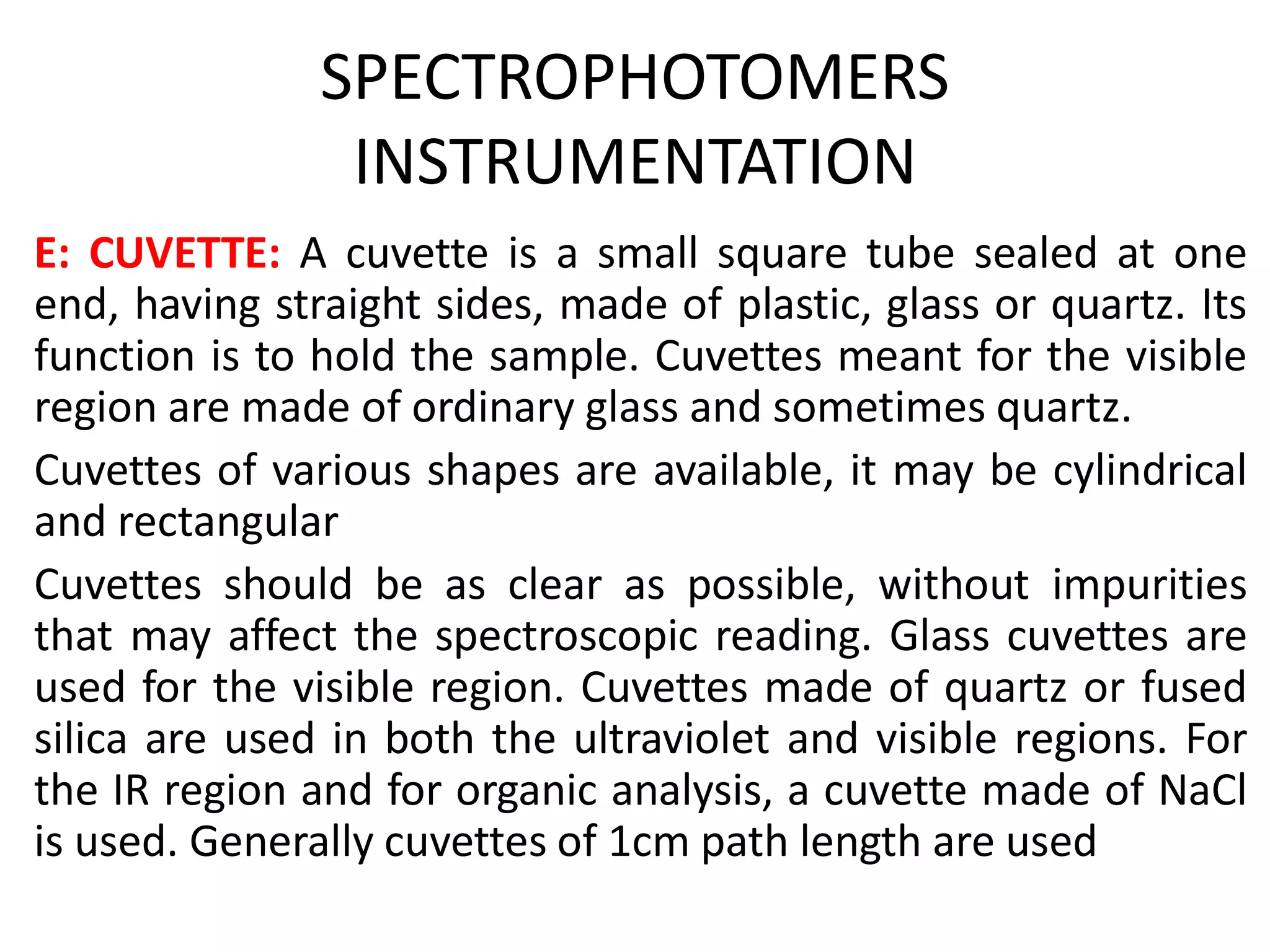 SPECTROPHOTOMERS INSTRUMENTATION

E: CUVETTE: A cuvette is a small square tube sealed at one end, having straight sides, made of plastic, glass or quartz. Its function is to hold the sample. Cuvettes meant for the visible region are made of ordinary glass and sometimes quartz.

Cuvettes of various shapes are available, it may be cylindrical and rectangular

Cuvettes should be as clear as possible, without impurities that may affect the spectroscopic reading. Glass cuvettes are used for the visible region. Cuvettes made of quartz or fused silica are used in both the ultraviolet and visible regions. For the IR region and for organic analysis, a cuvette made of NaCl is used. Generally cuvettes of 1cm path length are used